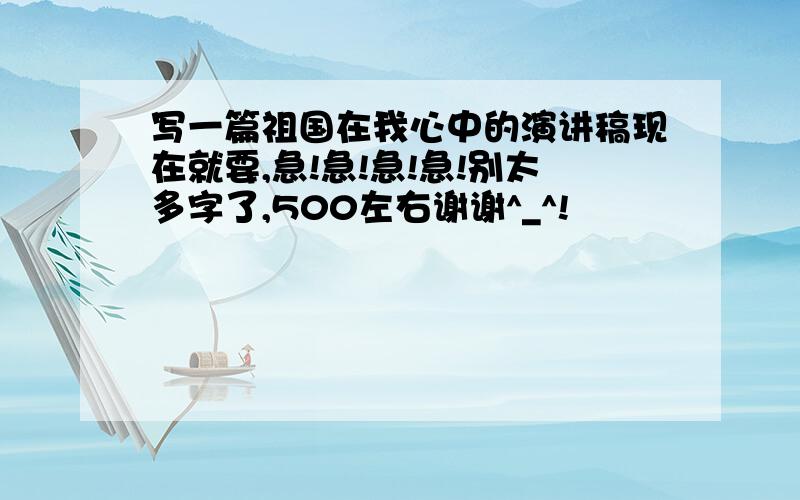 写一篇祖国在我心中的演讲稿现在就要,急!急!急!急!别太多字了,500左右谢谢^_^!